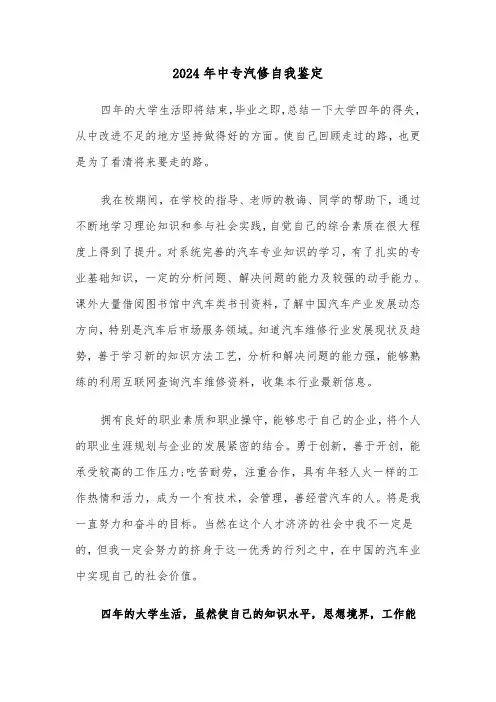 2024年中专汽修自我鉴定

四年的大学生活即将结束,毕业之即,总结一下大学四年的得失,从中改进不足的地方坚持做得好的方面。使自己回顾走过的路,也更是为了看清将来要走的路。

我在校期间,在学校的指导、老师的教诲、同学的帮助下,通过不断地学习理论知识和参与社会实践,自觉自己的综合素质在很大程度上得到了提升。对系统完善的汽车专业知识的学习,有了扎实的专业基础知识,一定的分析问题、解决问题的能力及较强的动手能力。课外大量借阅图书馆中汽车类书刊资料,了解中国汽车产业发展动态方向,特别是汽车后市场服务领域。知道汽车维修行业发展现状及趋势,善于学习新的知识方法工艺,分析和解决问题的能力强,能够熟练的利用互联网查询汽车维修资料,收集本行业最新信息。

拥有良好的职业素质和职业操守,能够忠于自己的企业,将个人的职业生涯规划与企业的发展紧密的结合。勇于创新,善于开创,能承受较高的工作压力;吃苦耐劳,注重合作,具有年轻人火一样的工作热情和活力,成为一个有技术,会管理,善经营汽车的人。将是我一直努力和奋斗的目标。当然在这个人才济济的社会中我不一定是的,但我一定会努力的挤身于这一优秀的行列之中,在中国的汽车业中实现自己的社会价值。

四年的大学生活,虽然使自己的知识水平,思想境界,工作能